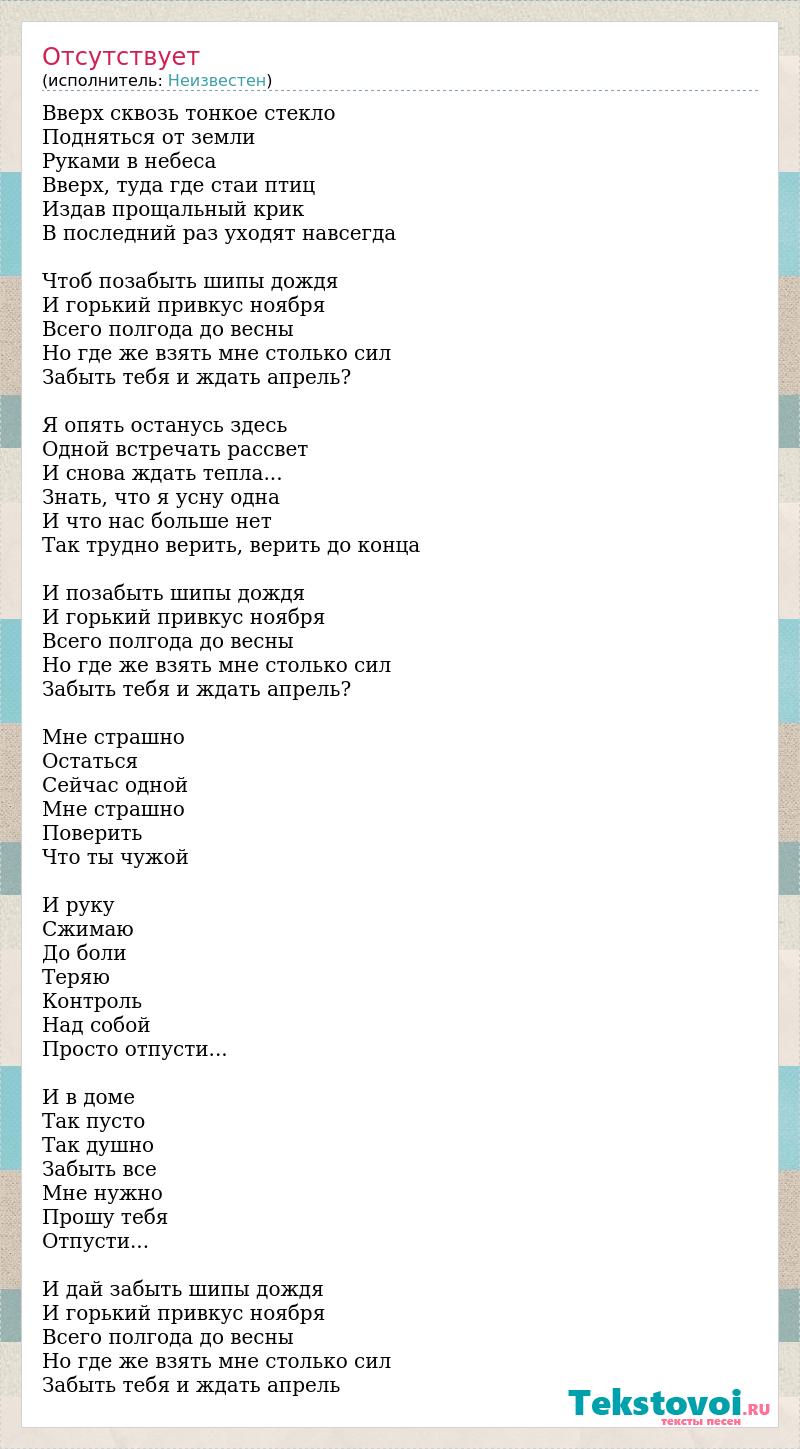 Отсутствует
(исполнитель: Неизвестен)

Вверх сквозь тонкое стекло
Подняться от земли
Руками в небеса
Вверх, туда где стаи птиц
Издав прощальный крик
В последний раз уходят навсегда

Чтоб позабыть шипы дождя
И горький привкус ноября
Всего полгода до весны
Но где же взять мне столько сил
Забыть тебя и ждать апрель?

Я опять останусь здесь
Одной встречать рассвет
И снова ждать тепла...
Знать, что я усну одна
И что нас больше нет
Так трудно верить, верить до конца

И позабыть шипы дождя
И горький привкус ноября
Всего полгода до весны
Но где же взять мне столько сил
Забыть тебя и ждать апрель?

Мне страшно
Остаться
Сейчас одной
Мне страшно
Поверить
Что ты чужой

И руку
Сжимаю
До боли
Теряю
Контроль
Над собой
Просто отпусти...

И в доме
Так пусто
Так душно
Забыть все
Мне нужно
Прошу тебя
Отпусти...

И дай забыть шипы дождя
И горький привкус ноября
Всего полгода до весны
Но где же взять мне столько сил
Забыть тебя и ждать апрель

Tekstovoi.RU
тексты песен